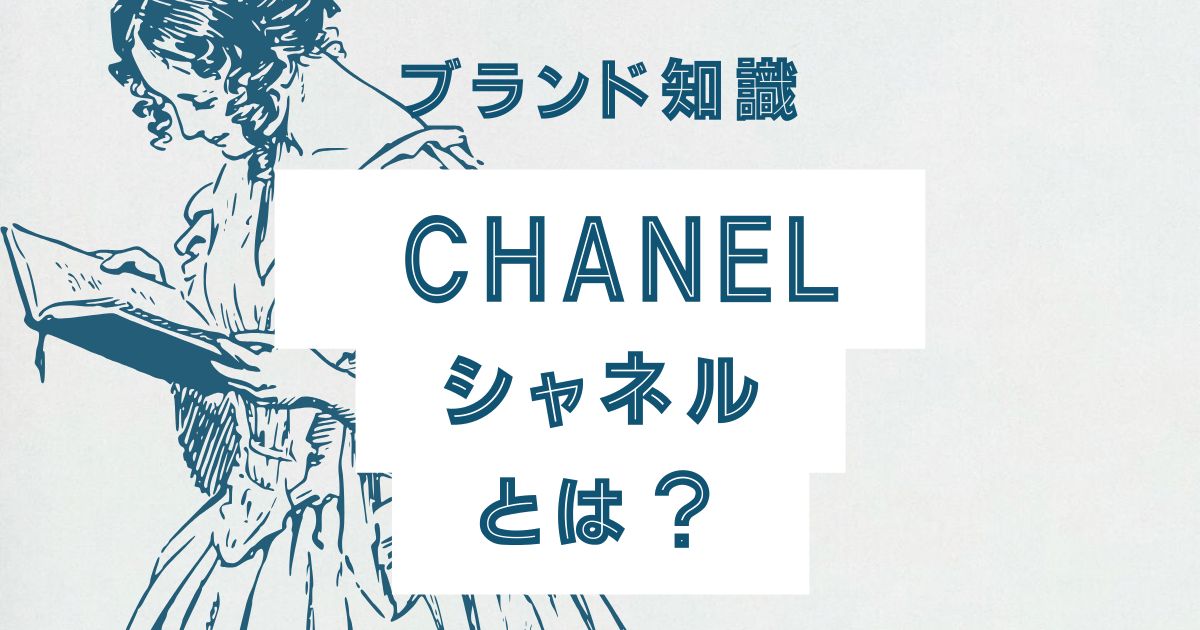 ブランド知識

CHANEL

シャネル

とは？